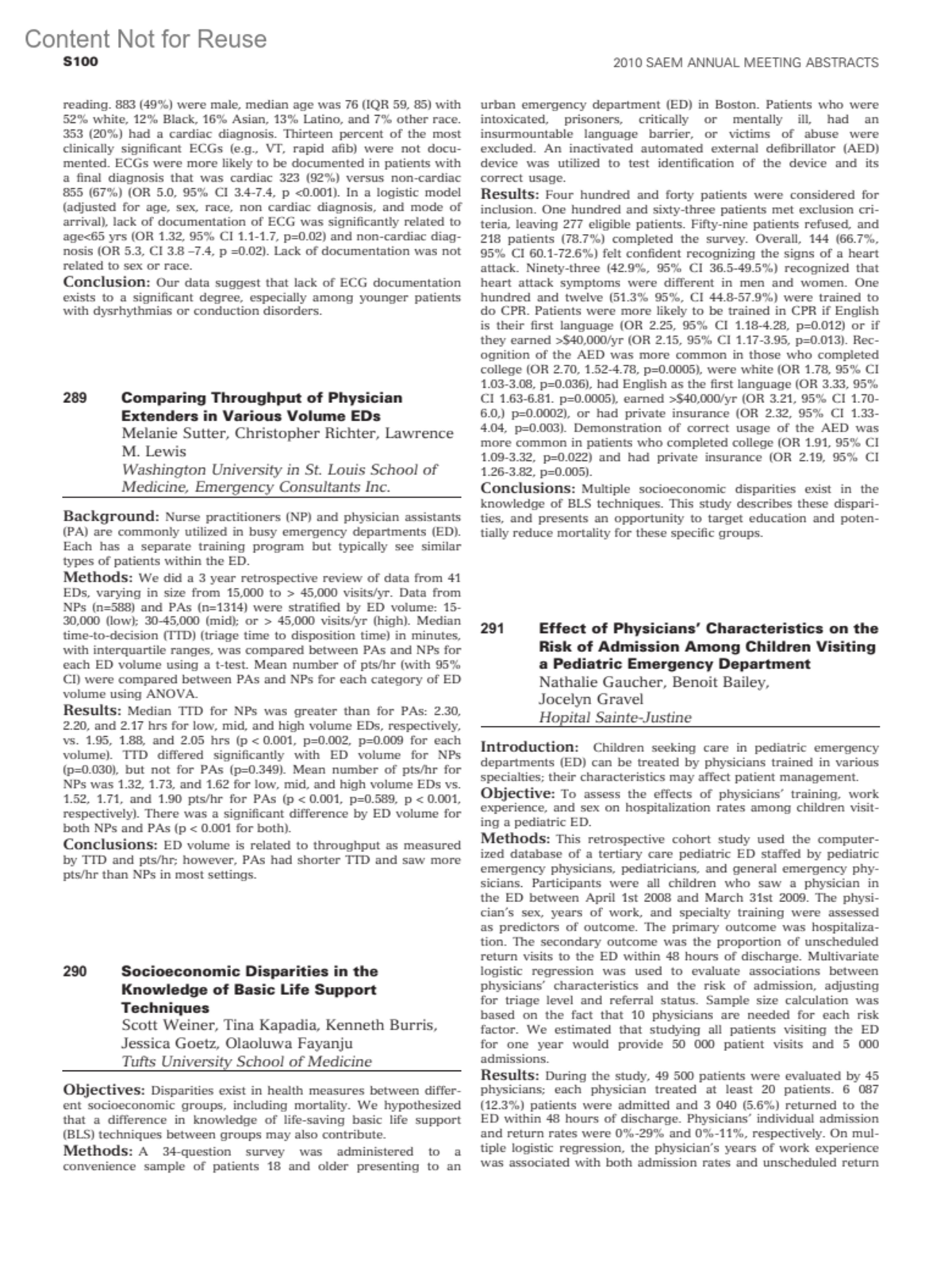 Content Not for Reuse

S100

2010 SAEM ANNUAL MEETING ABSTRACTS

reading. 883 (49%) were male, median age was 76 (IQR 59, 85) with 52% white, 12% Black, 16% Asian, 13% Latino, and 7% other race. 353 (20%) had a cardiac diagnosis. Thirteen percent of the most clinically significant ECGs (e.g., VT, rapid afib) were not documented. ECGs were more likely to be documented in patients with a final diagnosis that was cardiac 323 (92%) versus non-cardiac 855 (67%) (OR 5.0, 95% CI 3.4-7.4, p <0.001). In a logistic model (adjusted for age, sex, race, non cardiac diagnosis, and mode of arrival), lack of documentation of ECG was significantly related to age<65 yrs (OR 1.32, 95% CI 1.1-1.7, p=0.02) and non-cardiac diagnosis (OR 5.3, CI 3.8 –7.4, p =0.02). Lack of documentation was not related to sex or race.

Conclusion: Our data suggest that lack of ECG documentation exists to a significant degree, especially among younger patients with dysrhythmias or conduction disorders.

289 Comparing Throughput of Physician Extenders in Various Volume EDs

Melanie Sutter, Christopher Richter, Lawrence M. Lewis

Washington University in St. Louis School of Medicine, Emergency Consultants Inc.

Background: Nurse practitioners (NP) and physician assistants (PA) are commonly utilized in busy emergency departments (ED). Each has a separate training program but typically see similar types of patients within the ED.

Methods: We did a 3 year retrospective review of data from 41 EDs, varying in size from 15,000 to > 45,000 visits/yr. Data from NPs (n=588) and PAs (n=1314) were stratified by ED volume: 15-30,000 (low); 30-45,000 (mid); or > 45,000 visits/yr (high). Median time-to-decision (TTD) (triage time to disposition time) in minutes, with interquartile ranges, was compared between PAs and NPs for each ED volume using a t-test. Mean number of pts/hr (with 95% CI) were compared between PAs and NPs for each category of ED volume using ANOVA.

Results: Median TTD for NPs was greater than for PAs: 2.30, 2.20, and 2.17 hrs for low, mid, and high volume EDs, respectively, vs. 1.95, 1.88, and 2.05 hrs (p < 0.001, p=0.002, p=0.009 for each volume). TTD differed significantly with ED volume for NPs (p=0.030), but not for PAs (p=0.349). Mean number of pts/hr for NPs was 1.32, 1.73, and 1.62 for low, mid, and high volume EDs vs. 1.52, 1.71, and 1.90 pts/hr for PAs (p < 0.001, p=0.589, p < 0.001, respectively). There was a significant difference by ED volume for both NPs and PAs (p < 0.001 for both).

Conclusions: ED volume is related to throughput as measured by TTD and pts/hr; however, PAs had shorter TTD and saw more pts/hr than NPs in most settings.

290 Socioeconomic Disparities in the Knowledge of Basic Life Support Techniques

Scott Weiner, Tina Kapadia, Kenneth Burris, Jessica Goetz, Olaoluwa Fayanju

Tufts University School of Medicine

Objectives: Disparities exist in health measures between different socioeconomic groups, including mortality. We hypothesized that a difference in knowledge of life-saving basic life support (BLS) techniques between groups may also contribute.

Methods: A 34-question survey was administered to a convenience sample of patients 18 and older presenting to an urban emergency department (ED) in Boston. Patients who were intoxicated, prisoners, critically or mentally ill, had an insurmountable language barrier, or victims of abuse were excluded. An inactivated automated external defibrillator (AED) device was utilized to test identification of the device and its correct usage.

Results: Four hundred and forty patients were considered for inclusion. One hundred and sixty-three patients met exclusion criteria, leaving 277 eligible patients. Fifty-nine patients refused, and 218 patients (78.7%) completed the survey. Overall, 144 (66.7%, 95% CI 60.1-72.6%) felt confident recognizing the signs of a heart attack. Ninety-three (42.9%, 95% CI 36.5-49.5%) recognized that heart attack symptoms were different in men and women. One hundred and twelve (51.3% 95%, CI 44.8-57.9%) were trained to do CPR. Patients were more likely to be trained in CPR if English is their first language (OR 2.25, 95% CI 1.18-4.28, p=0.012) or if they earned >$40,000/yr (OR 2.15, 95% CI 1.17-3.95, p=0.013). Recognition of the AED was more common in those who completed college (OR 2.70, 1.52-4.78, p=0.0005), were white (OR 1.78, 95% CI 1.03-3.08, p=0.036), had English as the first language (OR 3.33, 95% CI 1.63-6.81. p=0.0005), earned >$40,000/yr (OR 3.21, 95% CI 1.70-6.0,) p=0.0002), or had private insurance (OR 2.32, 95% CI 1.33-4.04, p=0.003). Demonstration of correct usage of the AED was more common in patients who completed college (OR 1.91, 95% CI 1.09-3.32, p=0.022) and had private insurance (OR 2.19, 95% CI 1.26-3.82, p=0.005).

Conclusions: Multiple socioeconomic disparities exist in the knowledge of BLS techniques. This study describes these disparities, and presents an opportunity to target education and potentially reduce mortality for these specific groups.

291 Effect of Physicians' Characteristics on the Risk of Admission Among Children Visiting a Pediatric Emergency Department

Nathalie Gaucher, Benoit Bailey, Jocelyn Gravel

Hopital Sainte-Justine

Introduction: Children seeking care in pediatric emergency departments (ED) can be treated by physicians trained in various specialties; their characteristics may affect patient management.

Objective: To assess the effects of physicians' training, work experience, and sex on hospitalization rates among children visiting a pediatric ED.

Methods: This retrospective cohort study used the computerized database of a tertiary care pediatric ED staffed by pediatric emergency physicians, pediatricians, and general emergency physicians. Participants were all children who saw a physician in the ED between April 1st 2008 and March 31st 2009. The physician's sex, years of work, and specialty training were assessed as predictors of outcome. The primary outcome was hospitalization. The secondary outcome was the proportion of unscheduled return visits to the ED within 48 hours of discharge. Multivariate logistic regression was used to evaluate associations between physicians' characteristics and the risk of admission, adjusting for triage level and referral status. Sample size calculation was based on the fact that 10 physicians are needed for each risk factor. We estimated that studying all patients visiting the ED for one year would provide 50 000 patient visits and 5 000 admissions.

Results: During the study, 49 500 patients were evaluated by 45 physicians; each physician treated at least 20 patients. 6 087 (12.3%) patients were admitted and 3 040 (5.6%) returned to the ED within 48 hours of discharge. Physicians' individual admission and return rates were 0%-29% and 0%-11%, respectively. On multiple logistic regression, the physician's years of work experience was associated with both admission rates and unscheduled return